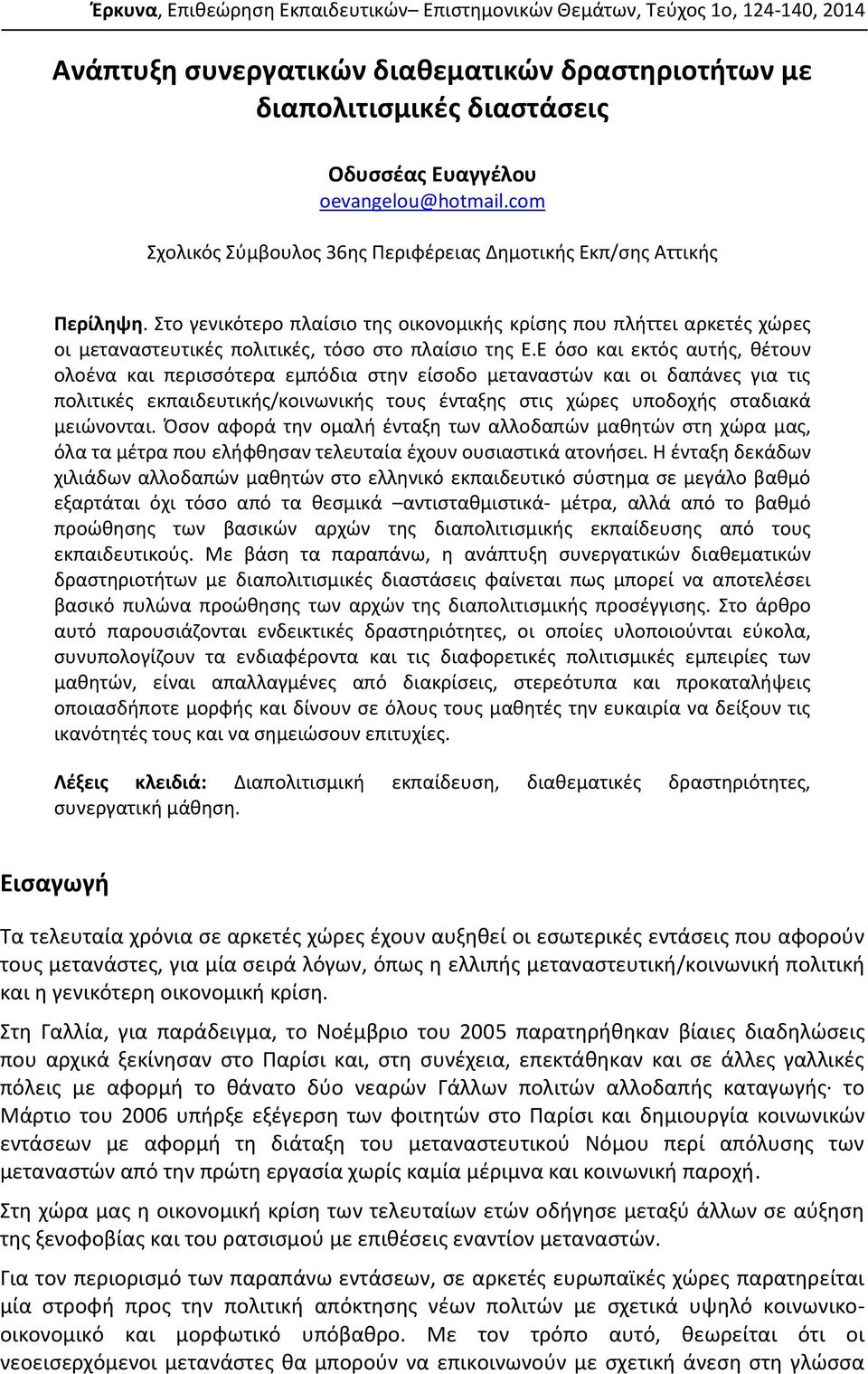 Έρκυνα, Επιθεώρηση Εκπαιδευτικών– Επιστημονικών Θεμάτων, Τεύχος 1ο, 124-140, 2014

Ανάπτυξη συνεργατικών διαθεματικών δραστηριοτήτων με διαπολιτισμικές διαστάσεις

Οδυσσέας Ευαγγέλου
oevangelou@hotmail.com

Σχολικός Σύμβουλος 36ης Περιφέρειας Δημοτικής Εκπ/σης Αττικής

Περίληψη. Στο γενικότερο πλαίσιο της οικονομικής κρίσης που πλήττει αρκετές χώρες οι μεταναστευτικές πολιτικές, τόσο στο πλαίσιο της Ε.Ε όσο και εκτός αυτής, θέτουν ολοένα και περισσότερα εμπόδια στην είσοδο μεταναστών και οι δαπάνες για τις πολιτικές εκπαιδευτικής/κοινωνικής τους ένταξης στις χώρες υποδοχής σταδιακά μειώνονται. Όσον αφορά την ομαλή ένταξη των αλλοδαπών μαθητών στη χώρα μας, όλα τα μέτρα που ελήφθησαν τελευταία έχουν ουσιαστικά ατονήσει. Η ένταξη δεκάδων χιλιάδων αλλοδαπών μαθητών στο ελληνικό εκπαιδευτικό σύστημα σε μεγάλο βαθμό εξαρτάται όχι τόσο από τα θεσμικά –αντισταθμιστικά- μέτρα, αλλά από το βαθμό προώθησης των βασικών αρχών της διαπολιτισμικής εκπαίδευσης από τους εκπαιδευτικούς. Με βάση τα παραπάνω, η ανάπτυξη συνεργατικών διαθεματικών δραστηριοτήτων με διαπολιτισμικές διαστάσεις φαίνεται πως μπορεί να αποτελέσει βασικό πυλώνα προώθησης των αρχών της διαπολιτισμικής προσέγγισης. Στο άρθρο αυτό παρουσιάζονται ενδεικτικές δραστηριότητες, οι οποίες υλοποιούνται εύκολα, συνυπολογίζουν τα ενδιαφέροντα και τις διαφορετικές πολιτισμικές εμπειρίες των μαθητών, είναι απαλλαγμένες από διακρίσεις, στερεότυπα και προκαταλήψεις οποιασδήποτε μορφής και δίνουν σε όλους τους μαθητές την ευκαιρία να δείξουν τις ικανότητές τους και να σημειώσουν επιτυχίες.

Λέξεις κλειδιά: Διαπολιτισμική εκπαίδευση, διαθεματικές δραστηριότητες, συνεργατική μάθηση.

Εισαγωγή

Τα τελευταία χρόνια σε αρκετές χώρες έχουν αυξηθεί οι εσωτερικές εντάσεις που αφορούν τους μετανάστες, για μία σειρά λόγων, όπως η ελλιπής μεταναστευτική/κοινωνική πολιτική και η γενικότερη οικονομική κρίση.

Στη Γαλλία, για παράδειγμα, το Νοέμβριο του 2005 παρατηρήθηκαν βίαιες διαδηλώσεις που αρχικά ξεκίνησαν στο Παρίσι και, στη συνέχεια, επεκτάθηκαν και σε άλλες γαλλικές πόλεις με αφορμή το θάνατο δύο νεαρών Γάλλων πολιτών αλλοδαπής καταγωγής· το Μάρτιο του 2006 υπήρξε εξέγερση των φοιτητών στο Παρίσι και δημιουργία κοινωνικών εντάσεων με αφορμή τη διάταξη του μεταναστευτικού Νόμου περί απόλυσης των μεταναστών από την πρώτη εργασία χωρίς καμία μέριμνα και κοινωνική παροχή.

Στη χώρα μας η οικονομική κρίση των τελευταίων ετών οδήγησε μεταξύ άλλων σε αύξηση της ξενοφοβίας και του ρατσισμού με επιθέσεις εναντίον μεταναστών.

Για τον περιορισμό των παραπάνω εντάσεων, σε αρκετές ευρωπαϊκές χώρες παρατηρείται μία στροφή προς την πολιτική απόκτησης νέων πολιτών με σχετικά υψηλό κοινωνικο-οικονομικό και μορφωτικό υπόβαθρο. Με τον τρόπο αυτό, θεωρείται ότι οι νεοεισερχόμενοι μετανάστες θα μπορούν να επικοινωνούν με σχετική άνεση στη γλώσσα